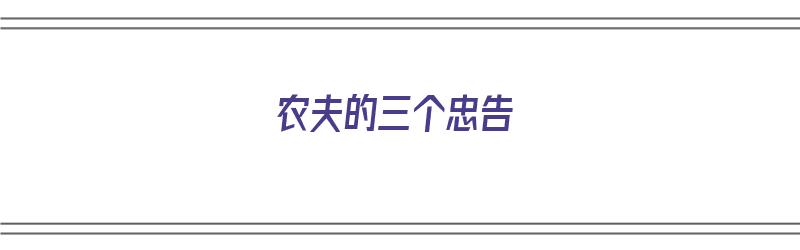 农夫的三个忠告